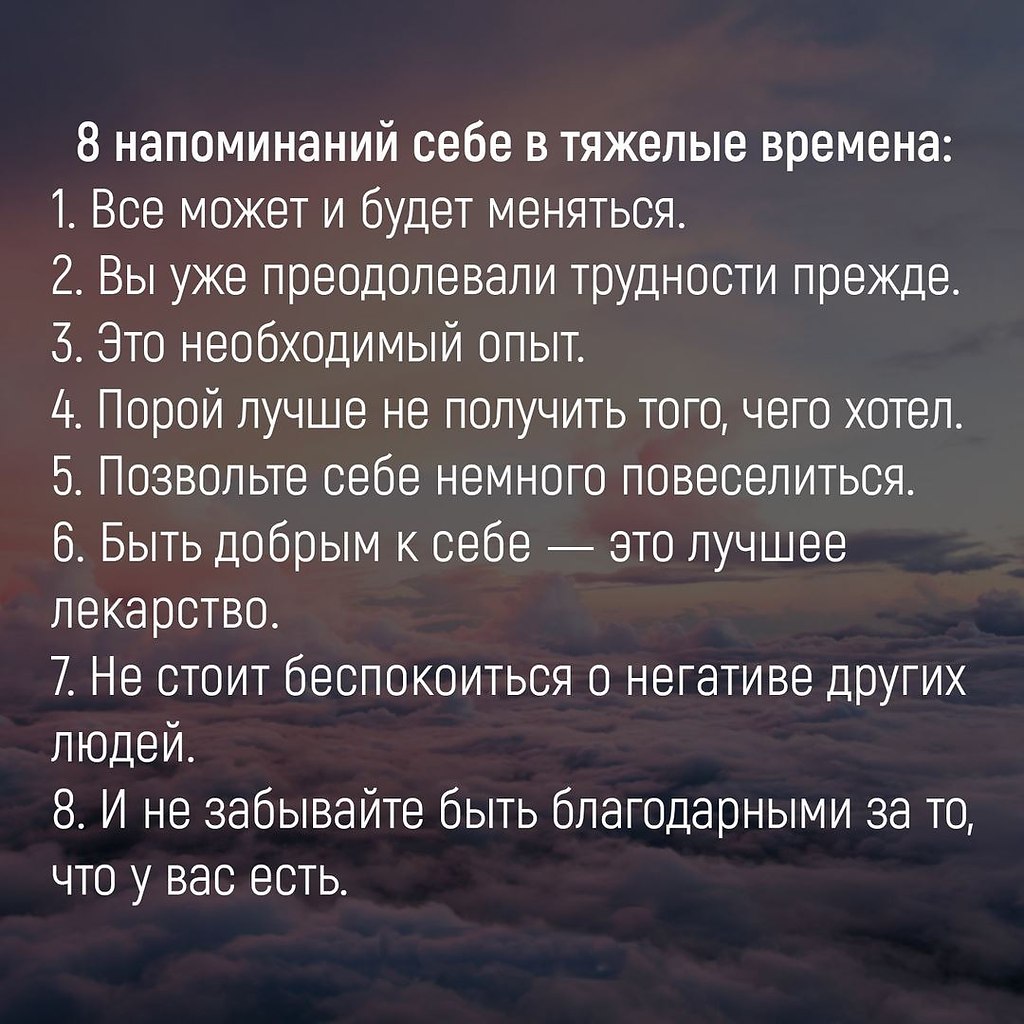 8 напоминаний себе в тяжелые времена:
1. Все может и будет меняться.
2. Вы уже преодолевали трудности прежде.
3. Это необходимый опыт.
4. Порой лучше не получить того, чего хотел.
5. Позвольте себе немного повеселиться.
6. Быть добрым к себе — это лучшее лекарство.
7. Не стоит беспокоиться о негативе других людей.
8. И не забывайте быть благодарными за то, что у вас есть.